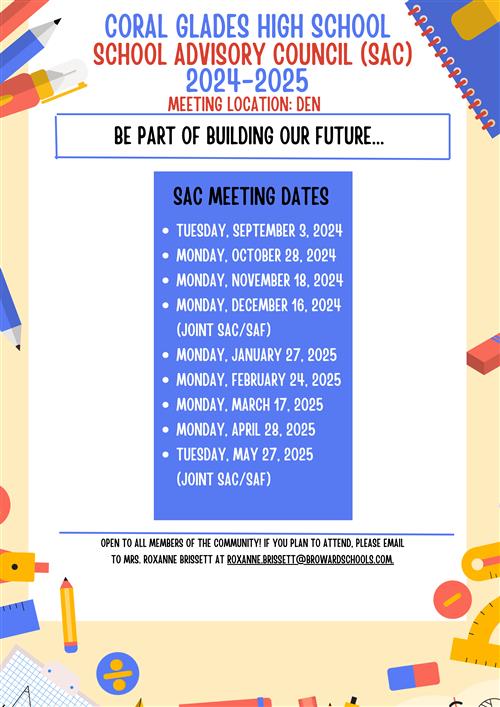 CORAL GLADES HIGH SCHOOL
SCHOOL ADVISORY COUNCIL (SAC)
2024-2025
MEETING LOCATION: DEN

BE PART OF BUILDING OUR FUTURE...

SAC MEETING DATES

- TUESDAY, SEPTEMBER 3, 2024
- MONDAY, OCTOBER 28, 2024
- MONDAY, NOVEMBER 18, 2024
- MONDAY, DECEMBER 16, 2024 (JOINT SAC/SAF)
- MONDAY, JANUARY 27, 2025
- MONDAY, FEBRUARY 24, 2025
- MONDAY, MARCH 17, 2025
- MONDAY, APRIL 28, 2025
- TUESDAY, MAY 27, 2025 (JOINT SAC/SAF)

OPEN TO ALL MEMBERS OF THE COMMUNITY! IF YOU PLAN TO ATTEND, PLEASE EMAIL TO MRS. ROXANNE BRISSETT AT ROXANNE.BRISSETT@BROWARDSCHOOLS.COM.